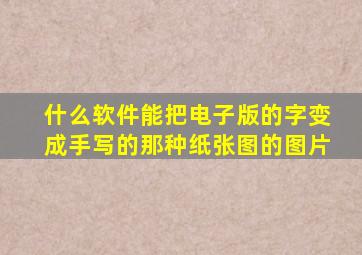 什么软件能把电子版的字变成手写的那种纸张图的图片